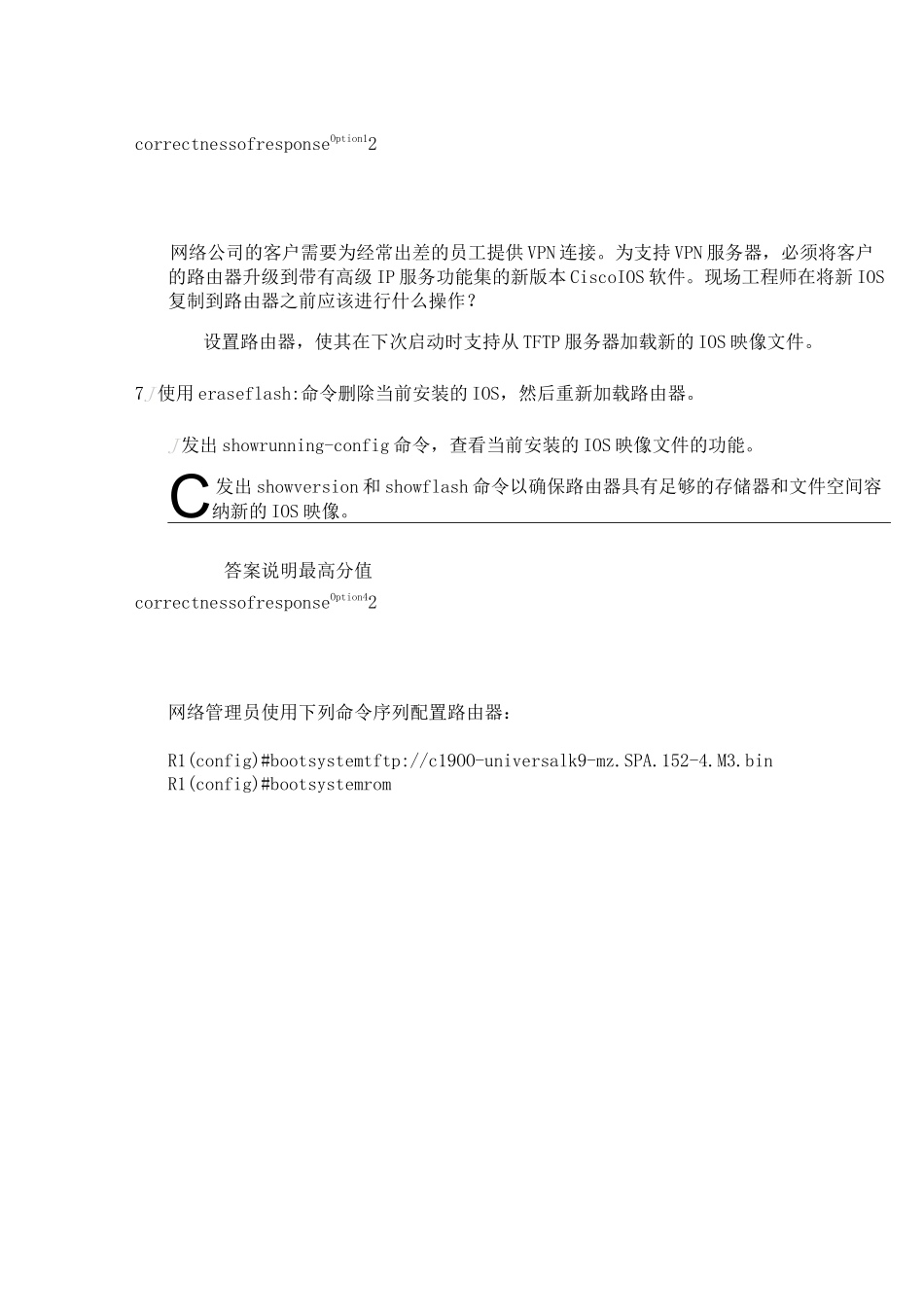 correctnessofresponse$^{Option1}$2

网络公司的客户需要为经常出差的员工提供VPN连接。为支持VPN服务器，必须将客户的路由器升级到带有高级IP服务功能集的新版本CiscoIOS软件。现场工程师在将新IOS复制到路由器之前应该进行什么操作？

设置路由器，使其在下次启动时支持从TFTP服务器加载新的IOS映像文件。

7./使用eraseflash:命令删除当前安装的IOS，然后重新加载路由器。

./发出showrunning-config命令，查看当前安装的IOS映像文件的功能。

C发出showversion和showflash命令以确保路由器具有足够的存储器和文件空间容纳新的IOS映像。

答案说明最高分值
correctnessofresponse$^{Option4}$2

网络管理员使用下列命令序列配置路由器：

R1(config)#bootsystemtftp://c1900-universalk9-mz.SPA.152-4.M3.bin
R1(config)#bootsystemrom